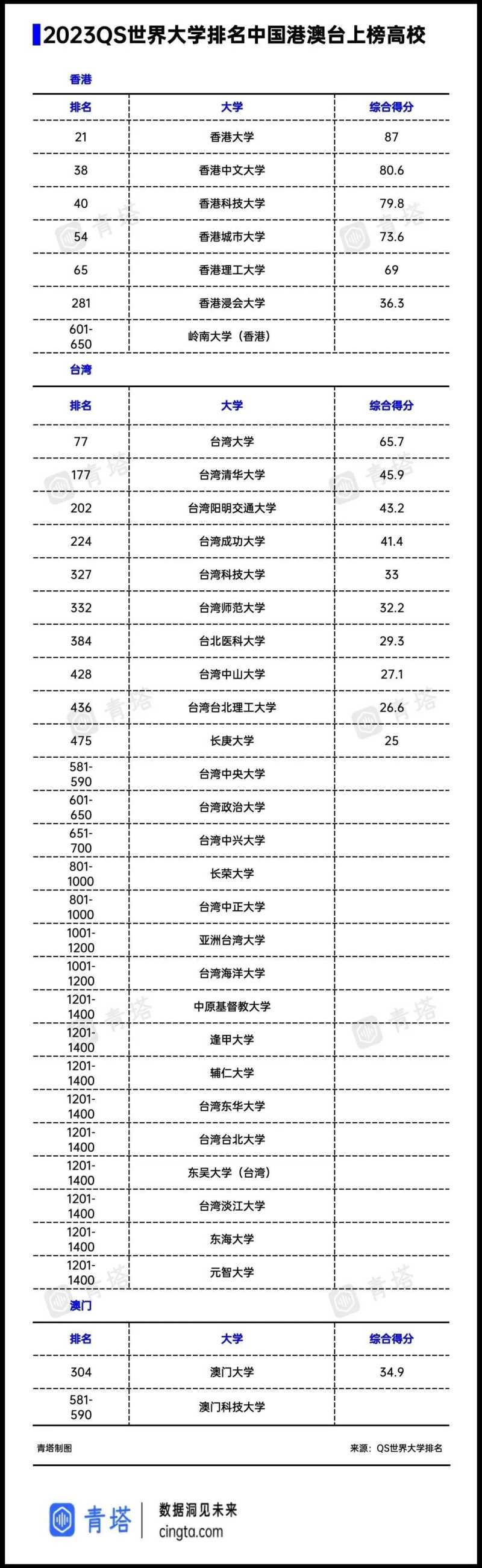 2023QS世界大学排名中国港澳台上榜高校

香港

| 排名 | 大学 | 综合得分 |
|---|---|---|
| 21 | 香港大学 | 87 |
| 38 | 香港中文大学 | 80.6 |
| 40 | 香港科技大学 | 79.8 |
| 54 | 香港城市大学 | 73.6 |
| 65 | 香港理工大学 | 69 |
| 281 | 香港浸会大学 | 36.3 |
| 601-650 | 岭南大学（香港） | |

台湾

| 排名 | 大学 | 综合得分 |
|---|---|---|
| 77 | 台湾大学 | 65.7 |
| 177 | 台湾清华大学 | 45.9 |
| 202 | 台湾阳明交通大学 | 43.2 |
| 224 | 台湾成功大学 | 41.4 |
| 327 | 台湾科技大学 | 33 |
| 332 | 台湾师范大学 | 32.2 |
| 384 | 台北医科大学 | 29.3 |
| 428 | 台湾中山大学 | 27.1 |
| 436 | 台湾台北理工大学 | 26.6 |
| 475 | 长庚大学 | 25 |
| 581-590 | 台湾中央大学 | |
| 601-650 | 台湾政治大学 | |
| 651-700 | 台湾中兴大学 | |
| 801-1000 | 长荣大学 | |
| 801-1000 | 台湾中正大学 | |
| 1001-1200 | 亚洲台湾大学 | |
| 1001-1200 | 台湾海洋大学 | |
| 1201-1400 | 中原基督教大学 | |
| 1201-1400 | 逢甲大学 | |
| 1201-1400 | 辅仁大学 | |
| 1201-1400 | 台湾东华大学 | |
| 1201-1400 | 台湾台北大学 | |
| 1201-1400 | 东吴大学（台湾） | |
| 1201-1400 | 台湾淡江大学 | |
| 1201-1400 | 东海大学 | |
| 1201-1400 | 元智大学 | |

澳门

| 排名 | 大学 | 综合得分 |
|---|---|---|
| 304 | 澳门大学 | 34.9 |
| 581-590 | 澳门科技大学 | |

青塔制图

来源：QS世界大学排名

青塔 数据洞见未来 cingta.com